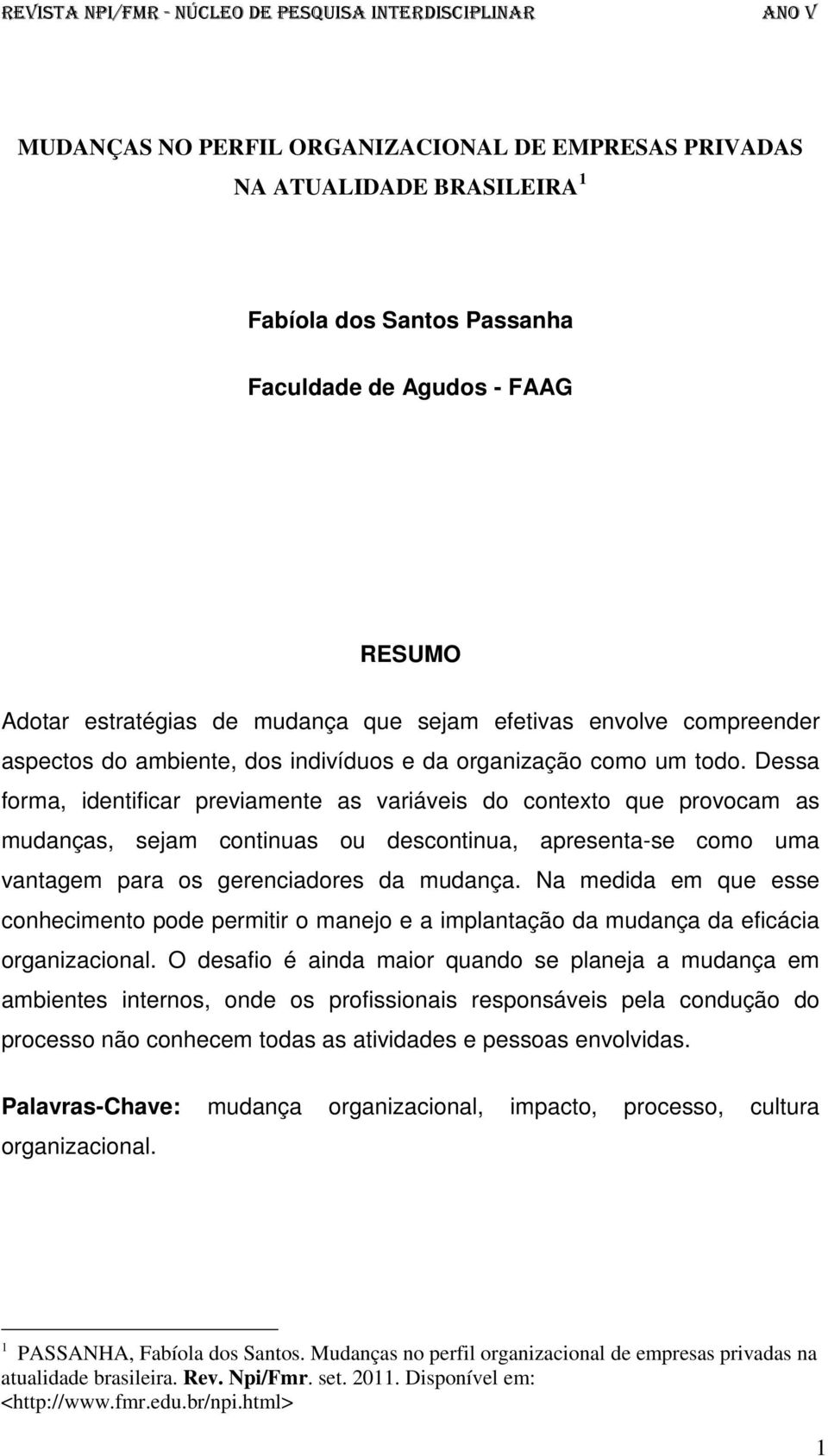 REVISTA NPI/FMR - NÚCLEO DE PESQUISA INTERDISCIPLINAR ANO V

MUDANÇAS NO PERFIL ORGANIZACIONAL DE EMPRESAS PRIVADAS NA ATUALIDADE BRASILEIRA $^1$

Fabíola dos Santos Passanha

Faculdade de Agudos - FAAG

RESUMO

Adotar estratégias de mudança que sejam efetivas envolve compreender aspectos do ambiente, dos indivíduos e da organização como um todo. Dessa forma, identificar previamente as variáveis do contexto que provocam as mudanças, sejam continuas ou descontinua, apresenta-se como uma vantagem para os gerenciadores da mudança. Na medida em que esse conhecimento pode permitir o manejo e a implantação da mudança da eficácia organizacional. O desafio é ainda maior quando se planeja a mudança em ambientes internos, onde os profissionais responsáveis pela condução do processo não conhecem todas as atividades e pessoas envolvidas.

Palavras-Chave: mudança organizacional, impacto, processo, cultura organizacional.

$^1$ PASSANHA, Fabíola dos Santos. Mudanças no perfil organizacional de empresas privadas na atualidade brasileira. Rev. Npi/Fmr. set. 2011. Disponível em: <http://www.fmr.edu.br/npi.html>

1